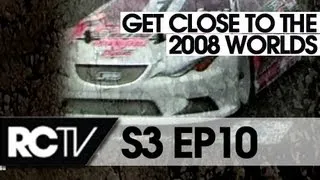 GET CLOSE TO THE
2008 WORLDS

RCTV

S3 EP10